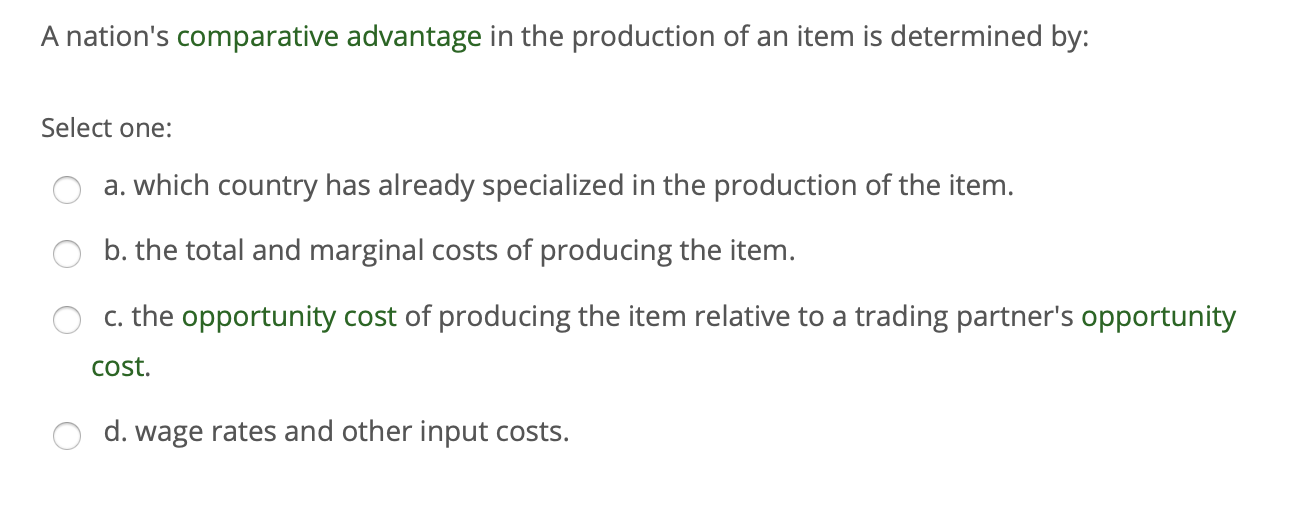 A nation's comparative advantage in the production of an item is determined by:

Select one:

a. which country has already specialized in the production of the item.

b. the total and marginal costs of producing the item.

c. the opportunity cost of producing the item relative to a trading partner's opportunity cost.

d. wage rates and other input costs.